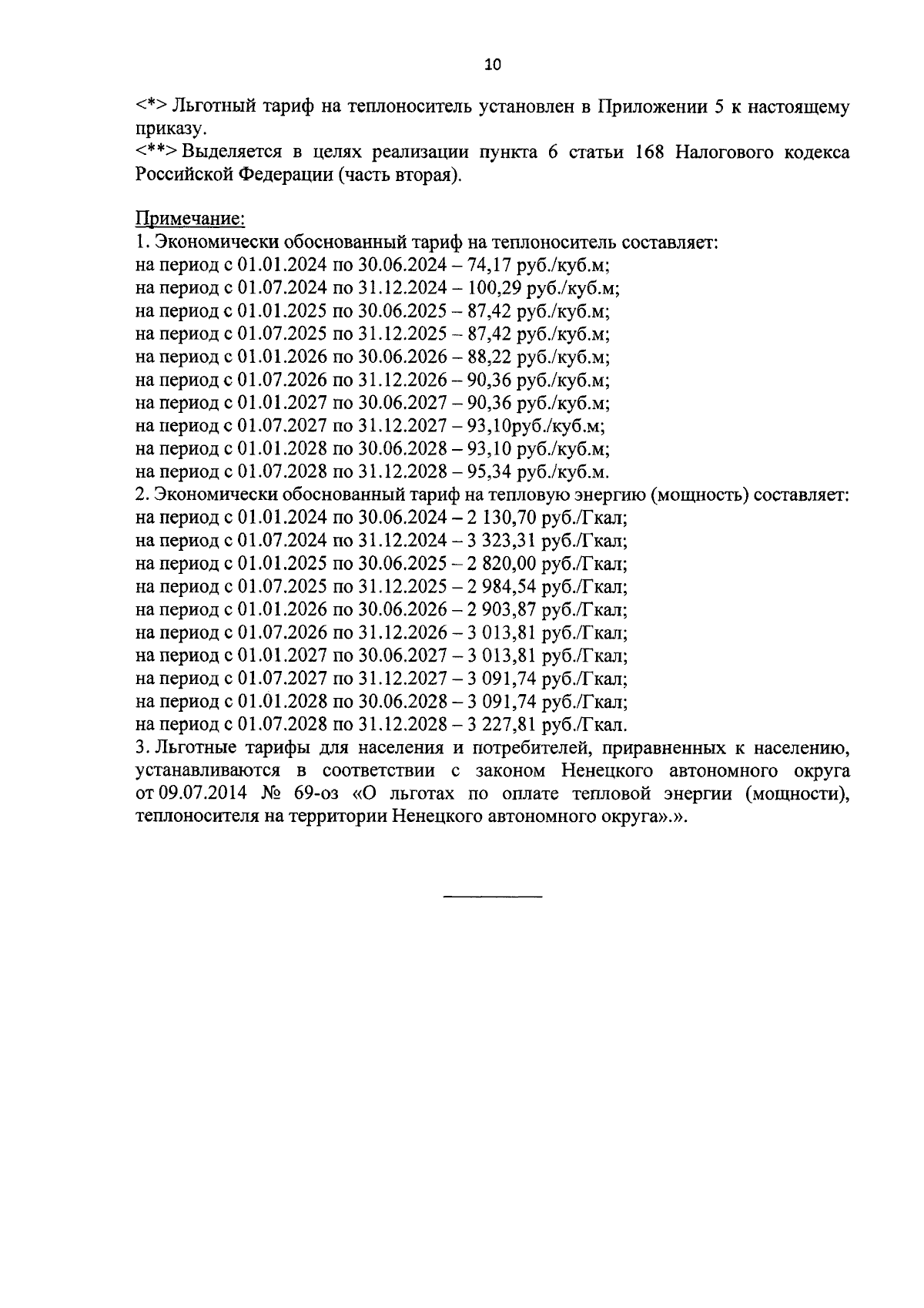 10

<*> Льготный тариф на теплоноситель установлен в Приложении 5 к настоящему приказу.
<**> Выделяется в целях реализации пункта 6 статьи 168 Налогового кодекса Российской Федерации (часть вторая).

Примечание:
1. Экономически обоснованный тариф на теплоноситель составляет:
на период с 01.01.2024 по 30.06.2024 – 74,17 руб./куб.м;
на период с 01.07.2024 по 31.12.2024 – 100,29 руб./куб.м;
на период с 01.01.2025 по 30.06.2025 – 87,42 руб./куб.м;
на период с 01.07.2025 по 31.12.2025 – 87,42 руб./куб.м;
на период с 01.01.2026 по 30.06.2026 – 88,22 руб./куб.м;
на период с 01.07.2026 по 31.12.2026 – 90,36 руб./куб.м;
на период с 01.01.2027 по 30.06.2027 – 90,36 руб./куб.м;
на период с 01.07.2027 по 31.12.2027 – 93,10руб./куб.м;
на период с 01.01.2028 по 30.06.2028 – 93,10 руб./куб.м;
на период с 01.07.2028 по 31.12.2028 – 95,34 руб./куб.м.
2. Экономически обоснованный тариф на тепловую энергию (мощность) составляет:
на период с 01.01.2024 по 30.06.2024 – 2 130,70 руб./Гкал;
на период с 01.07.2024 по 31.12.2024 – 3 323,31 руб./Гкал;
на период с 01.01.2025 по 30.06.2025 – 2 820,00 руб./Гкал;
на период с 01.07.2025 по 31.12.2025 – 2 984,54 руб./Гкал;
на период с 01.01.2026 по 30.06.2026 – 2 903,87 руб./Гкал;
на период с 01.07.2026 по 31.12.2026 – 3 013,81 руб./Гкал;
на период с 01.01.2027 по 30.06.2027 – 3 013,81 руб./Гкал;
на период с 01.07.2027 по 31.12.2027 – 3 091,74 руб./Гкал;
на период с 01.01.2028 по 30.06.2028 – 3 091,74 руб./Гкал;
на период с 01.07.2028 по 31.12.2028 – 3 227,81 руб./Гкал.
3. Льготные тарифы для населения и потребителей, приравненных к населению, устанавливаются в соответствии с законом Ненецкого автономного округа от 09.07.2014 № 69-оз «О льготах по оплате тепловой энергии (мощности), теплоносителя на территории Ненецкого автономного округа».».